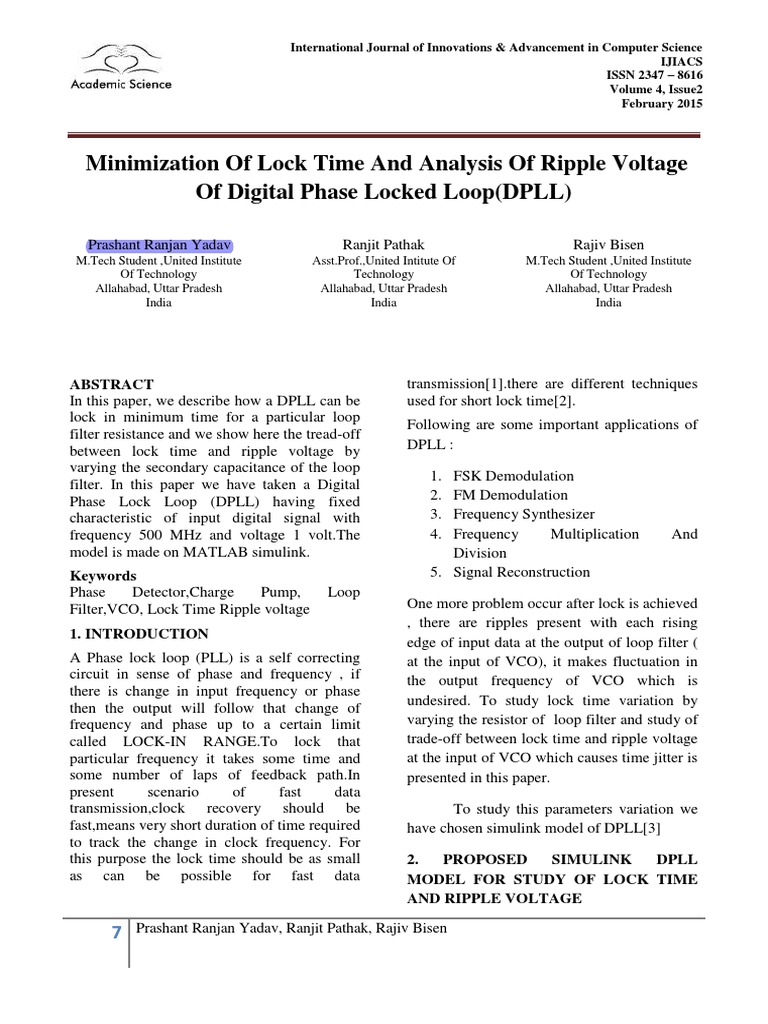 Academic Science

International Journal of Innovations & Advancement in Computer Science
IJIACS
ISSN 2347 – 8616
Volume 4, Issue2
February 2015

Minimization Of Lock Time And Analysis Of Ripple Voltage Of Digital Phase Locked Loop(DPLL)

Prashant Ranjan Yadav
M.Tech Student ,United Institute Of Technology
Allahabad, Uttar Pradesh
India

Ranjit Pathak
Asst.Prof.,United Intitute Of Technology
Allahabad, Uttar Pradesh
India

Rajiv Bisen
M.Tech Student ,United Institute Of Technology
Allahabad, Uttar Pradesh
India

ABSTRACT
In this paper, we describe how a DPLL can be lock in minimum time for a particular loop filter resistance and we show here the tread-off between lock time and ripple voltage by varying the secondary capacitance of the loop filter. In this paper we have taken a Digital Phase Lock Loop (DPLL) having fixed characteristic of input digital signal with frequency 500 MHz and voltage 1 volt.The model is made on MATLAB simulink.

Keywords
Phase Detector,Charge Pump, Loop Filter,VCO, Lock Time Ripple voltage

1. INTRODUCTION
A Phase lock loop (PLL) is a self correcting circuit in sense of phase and frequency , if there is change in input frequency or phase then the output will follow that change of frequency and phase up to a certain limit called LOCK-IN RANGE.To lock that particular frequency it takes some time and some number of laps of feedback path.In present scenario of fast data transmission,clock recovery should be fast,means very short duration of time required to track the change in clock frequency. For this purpose the lock time should be as small as can be possible for fast data transmission[1].there are different techniques used for short lock time[2].

Following are some important applications of DPLL :

1. FSK Demodulation
2. FM Demodulation
3. Frequency Synthesizer
4. Frequency Multiplication And Division
5. Signal Reconstruction

One more problem occur after lock is achieved , there are ripples present with each rising edge of input data at the output of loop filter ( at the input of VCO), it makes fluctuation in the output frequency of VCO which is undesired. To study lock time variation by varying the resistor of loop filter and study of trade-off between lock time and ripple voltage at the input of VCO which causes time jitter is presented in this paper.

To study this parameters variation we have chosen simulink model of DPLL[3]

2. PROPOSED SIMULINK DPLL MODEL FOR STUDY OF LOCK TIME AND RIPPLE VOLTAGE

7 Prashant Ranjan Yadav, Ranjit Pathak, Rajiv Bisen